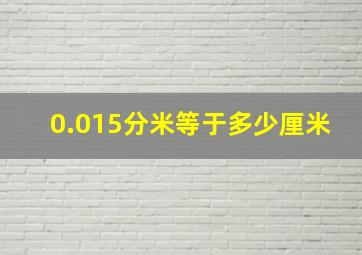 0.015分米等于多少厘米